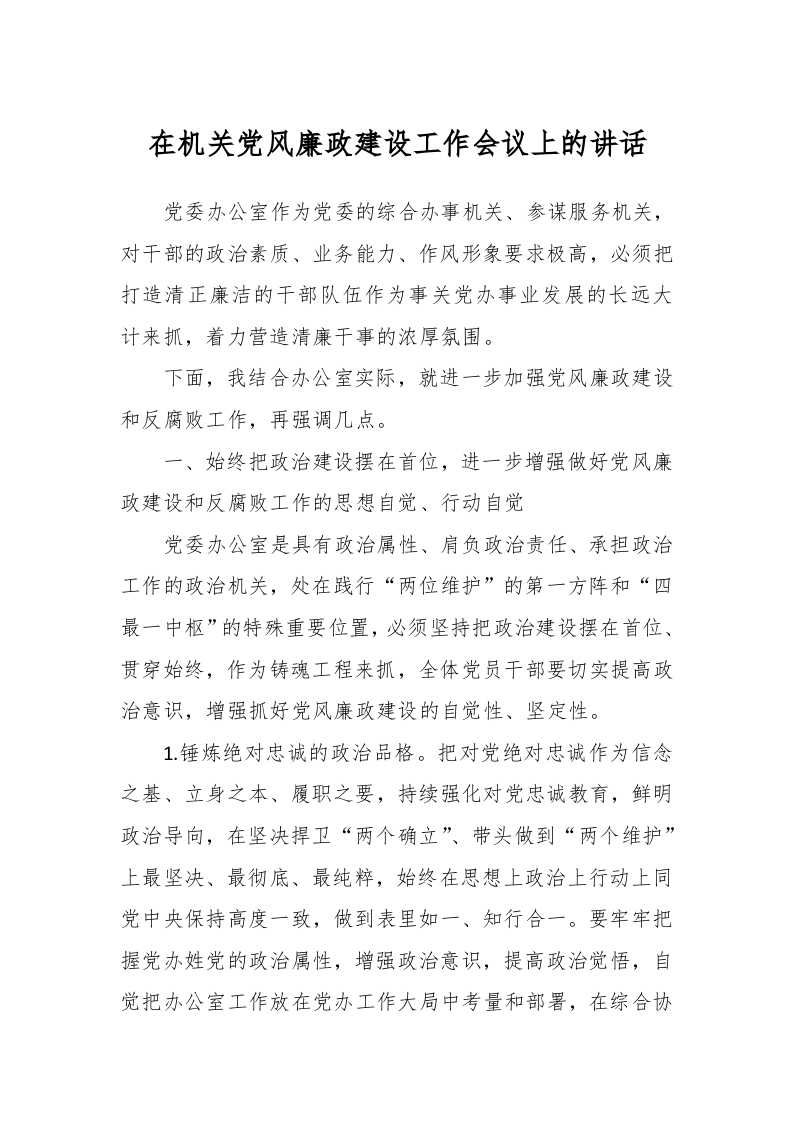 在机关党风廉政建设工作会议上的讲话

党委办公室作为党委的综合办事机关、参谋服务机关，对干部的政治素质、业务能力、作风形象要求极高，必须把打造清正廉洁的干部队伍作为事关党办事业发展的长远大计来抓，着力营造清廉干事的浓厚氛围。

下面，我结合办公室实际，就进一步加强党风廉政建设和反腐败工作，再强调几点。

一、始终把政治建设摆在首位，进一步增强做好党风廉政建设和反腐败工作的思想自觉、行动自觉

党委办公室是具有政治属性、肩负政治责任、承担政治工作的政治机关，处在践行“两位维护”的第一方阵和“四最一中枢”的特殊重要位置，必须坚持把政治建设摆在首位、贯穿始终，作为铸魂工程来抓，全体党员干部要切实提高政治意识，增强抓好党风廉政建设的自觉性、坚定性。

1.锤炼绝对忠诚的政治品格。把对党绝对忠诚作为信念之基、立身之本、履职之要，持续强化对党忠诚教育，鲜明政治导向，在坚决捍卫“两个确立”、带头做到“两个维护”上最坚决、最彻底、最纯粹，始终在思想上政治上行动上同党中央保持高度一致，做到表里如一、知行合一。要牢牢把握党办姓党的政治属性，增强政治意识，提高政治觉悟，自觉把办公室工作放在党办工作大局中考量和部署，在综合协